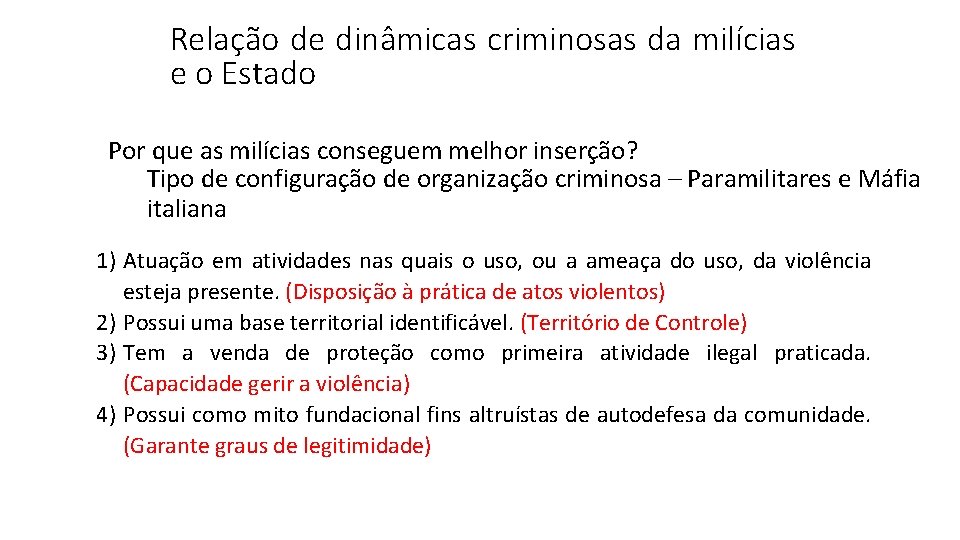 Relação de dinâmicas criminosas da milícias e o Estado

Por que as milícias conseguem melhor inserção?
Tipo de configuração de organização criminosa – Paramilitares e Máfia italiana

1) Atuação em atividades nas quais o uso, ou a ameaça do uso, da violência esteja presente. (Disposição à prática de atos violentos)
2) Possui uma base territorial identificável. (Território de Controle)
3) Tem a venda de proteção como primeira atividade ilegal praticada. (Capacidade gerir a violência)
4) Possui como mito fundacional fins altruístas de autodefesa da comunidade. (Garante graus de legitimidade)